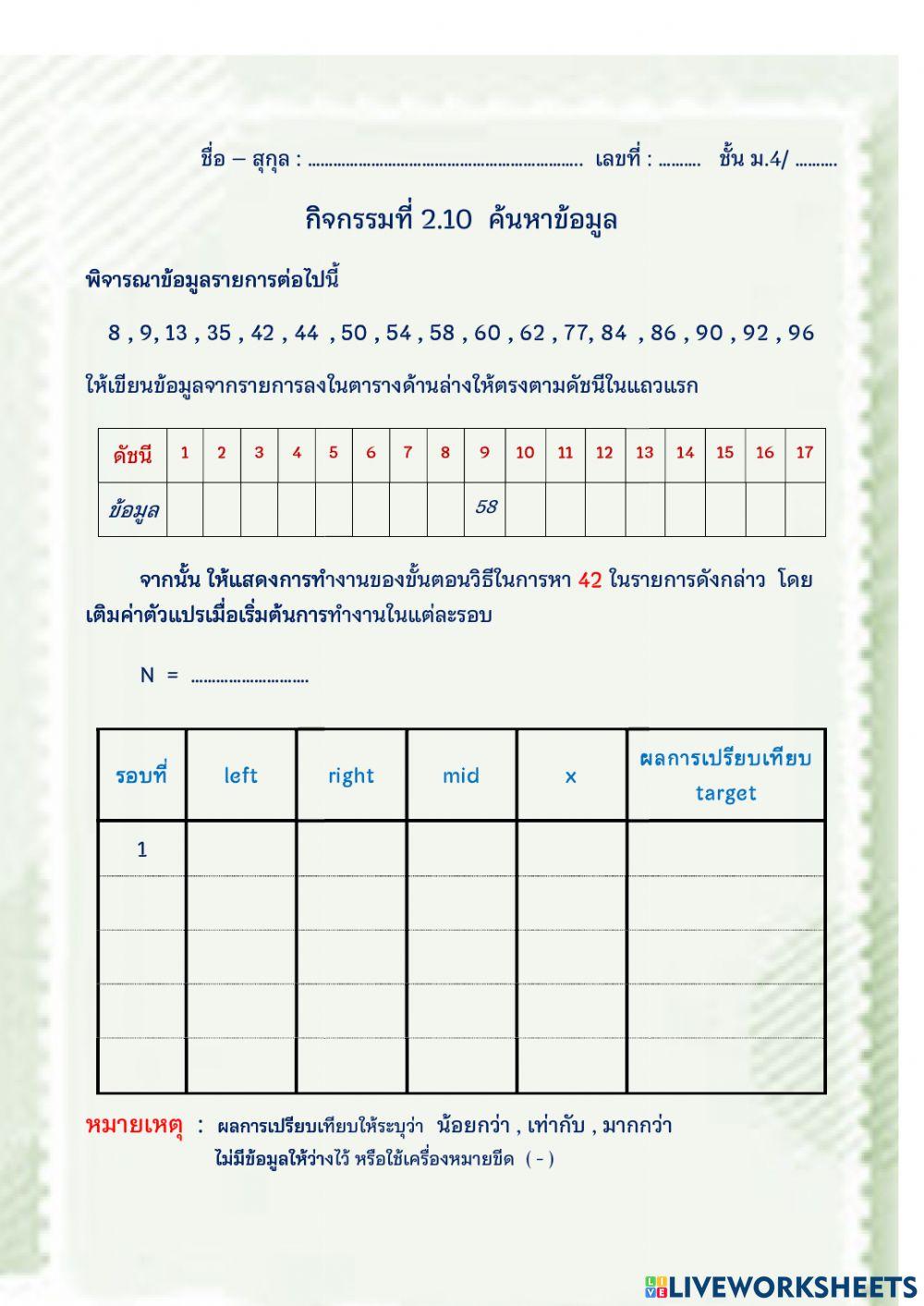 ชื่อ – สกุล : ................................................................ เลขที่ : .......... ชั้น ม.4/ ..........

กิจกรรมที่ 2.10 ค้นหาข้อมูล

พิจารณาข้อมูลรายการต่อไปนี้

8 , 9, 13 , 35 , 42 , 44 , 50 , 54 , 58 , 60 , 62 , 77, 84 , 86 , 90 , 92 , 96

ให้เขียนข้อมูลจากรายการลงในตารางด้านล่างให้ตรงตามดัชนีในแถวแรก

| ดัชนี | 1 | 2 | 3 | 4 | 5 | 6 | 7 | 8 | 9 | 10 | 11 | 12 | 13 | 14 | 15 | 16 | 17 |
|---|---|---|---|---|---|---|---|---|---|---|---|---|---|---|---|---|---|
| ข้อมูล | | | | | | | | | 58 | | | | | | | | |

จากนั้น ให้แสดงการทำงานของขั้นตอนวิธีในการหา 42 ในรายการดังกล่าว โดยเติมค่าตัวแปรเมื่อเริ่มต้นการทำงานในแต่ละรอบ

N = ............................

| รอบที่ | left | right | mid | x | ผลการเปรียบเทียบ target |
|---|---|---|---|---|---|
| 1 | | | | | |
| | | | | | |
| | | | | | |
| | | | | | |
| | | | | | |

หมายเหตุ : ผลการเปรียบเทียบให้ระบุว่า น้อยกว่า , เท่ากับ , มากกว่า
ไม่มีข้อมูลให้ว่างไว้ หรือใช้เครื่องหมายขีด ( - )

LIVEWORKSHEETS